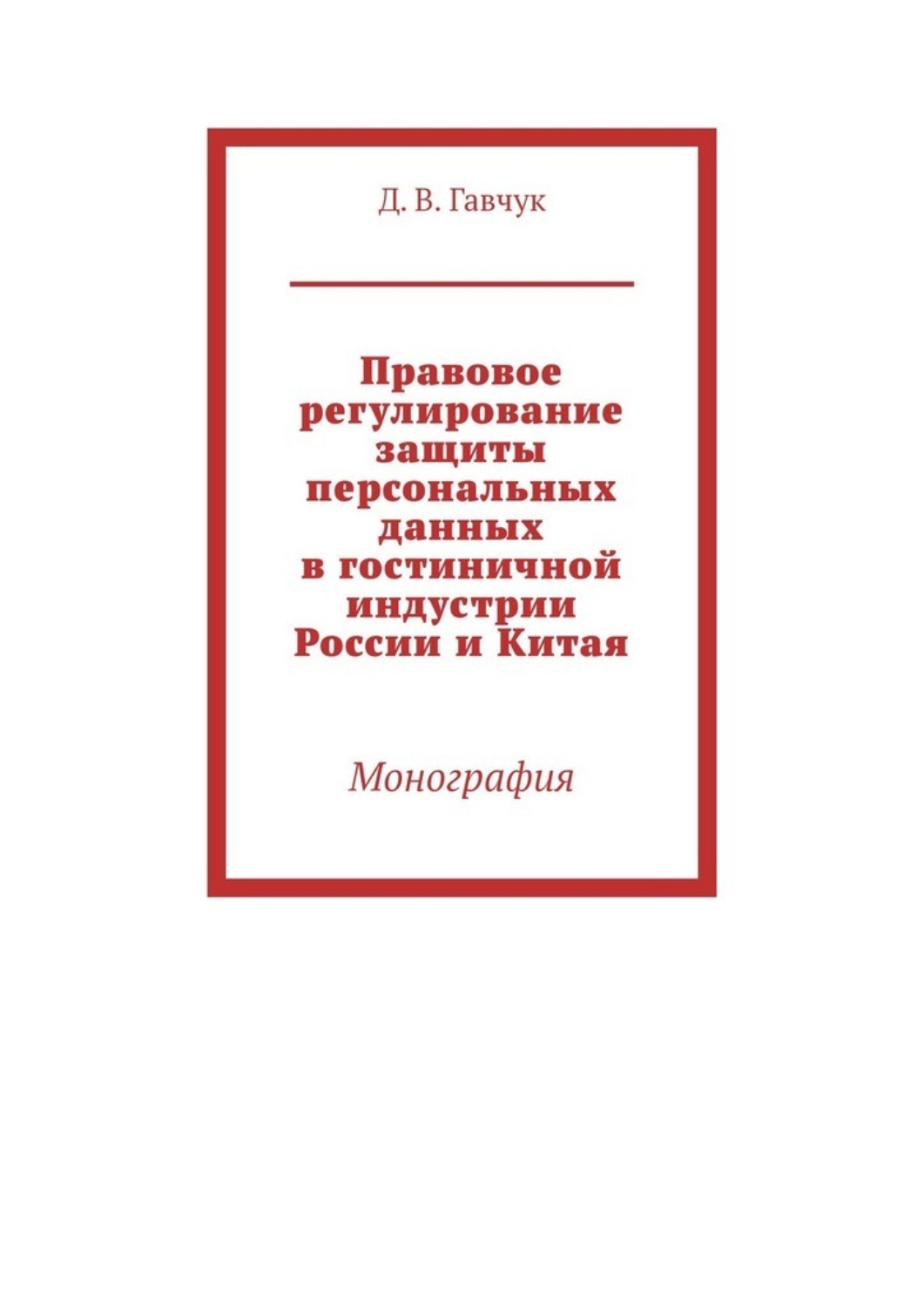 Д. В. Гавчук

Правовое регулирование защиты персональных данных в гостиничной индустрии России и Китая

Монография